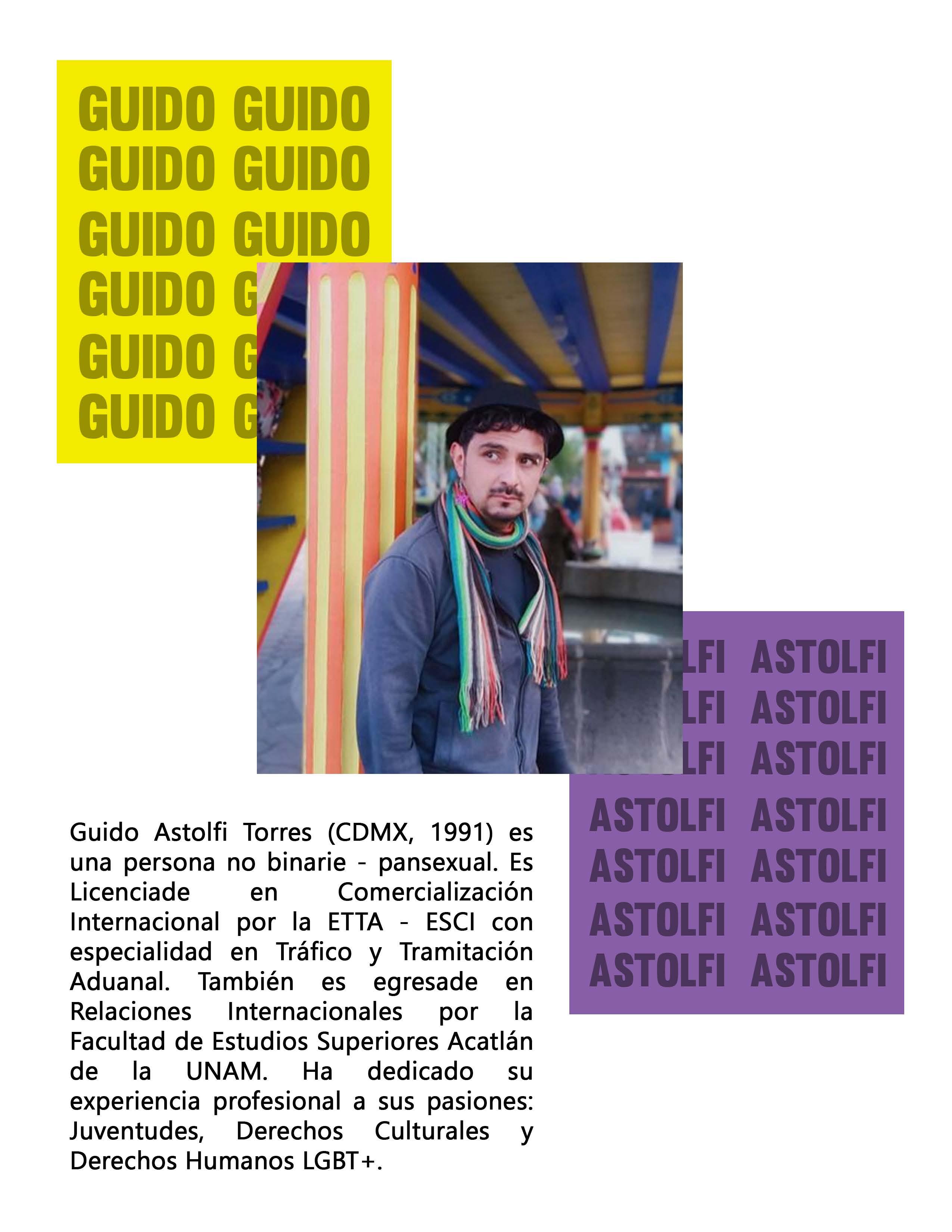 GUIDO GUIDO
GUIDO GUIDO
GUIDO GUIDO
GUIDO G
GUIDO G
GUIDO G

LFI ASTOLFI
LFI ASTOLFI
LFI ASTOLFI
ASTOLFI ASTOLFI
ASTOLFI ASTOLFI
ASTOLFI ASTOLFI
ASTOLFI ASTOLFI

Guido Astolfi Torres (CDMX, 1991) es una persona no binarie - pansexual. Es Licenciade en Comercialización Internacional por la ETTA - ESCI con especialidad en Tráfico y Tramitación Aduanal. También es egresade en Relaciones Internacionales por la Facultad de Estudios Superiores Acatlán de la UNAM. Ha dedicado su experiencia profesional a sus pasiones: Juventudes, Derechos Culturales y Derechos Humanos LGBT+.